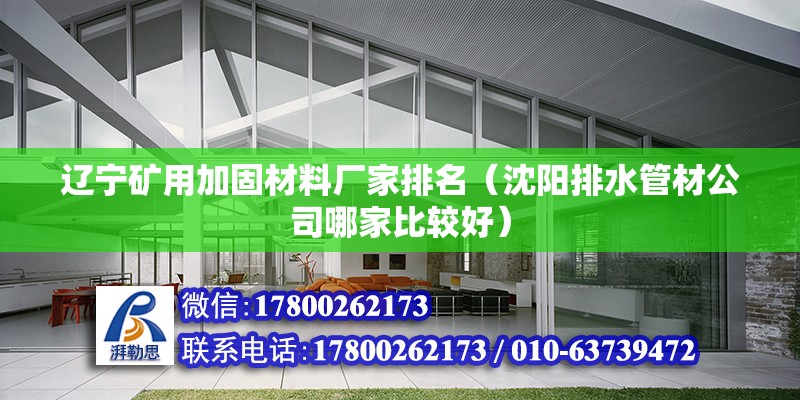 辽宁矿用加固材料厂家排名（沈阳排水管材公司哪家比较好）

湃勒思

微信:17800262173

联系电话:17800262173 / 010-63739472